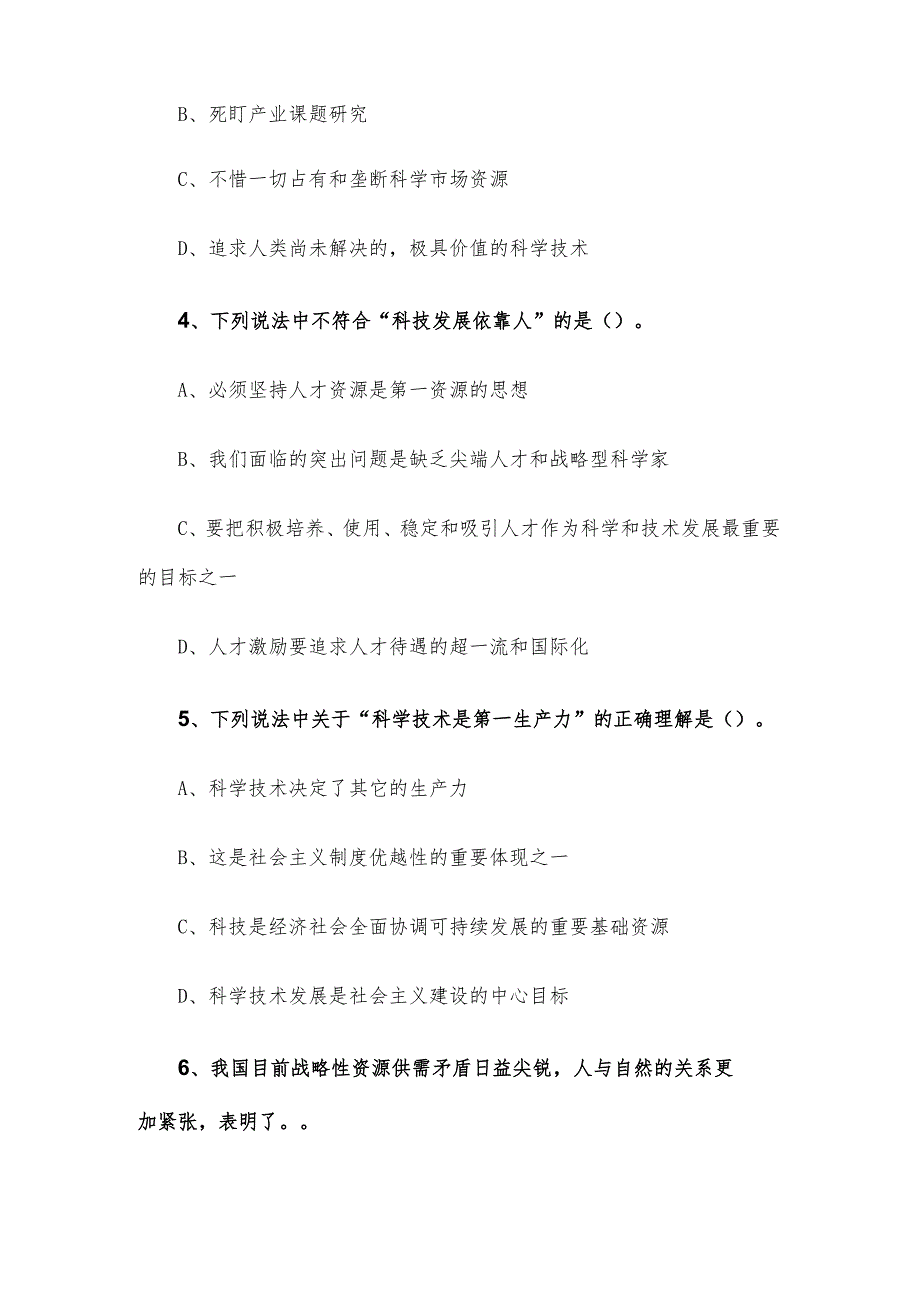 B、死盯产业课题研究

C、不惜一切占有和垄断科学市场资源

D、追求人类尚未解决的，极具价值的科学技术

4、下列说法中不符合“科技发展依靠人”的是（）。

A、必须坚持人才资源是第一资源的思想

B、我们面临的突出问题是缺乏尖端人才和战略型科学家

C、要把积极培养、使用、稳定和吸引人才作为科学和技术发展最重要的目标之一

D、人才激励要追求人才待遇的超一流和国际化

5、下列说法中关于“科学技术是第一生产力”的正确理解是（）。

A、科学技术决定了其它的生产力

B、这是社会主义制度优越性的重要体现之一

C、科技是经济社会全面协调可持续发展的重要基础资源

D、科学技术发展是社会主义建设的中心目标

6、我国目前战略性资源供需矛盾日益尖锐，人与自然的关系更加紧张，表明了。。